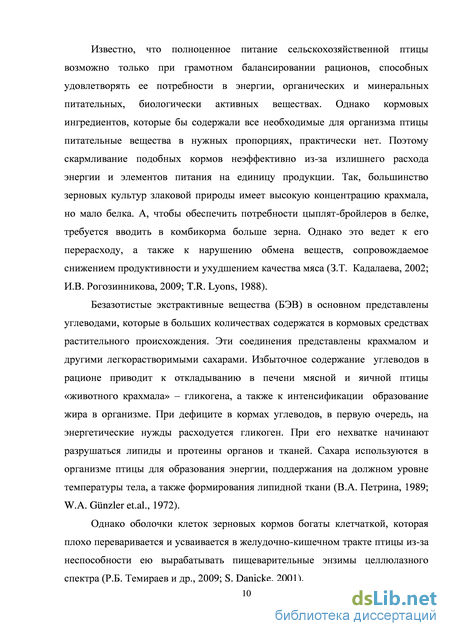 Известно, что полноценное питание сельскохозяйственной птицы возможно только при грамотном балансировании рационов, способных удовлетворять ее потребности в энергии, органических и минеральных питательных, биологически активных веществах. Однако кормовых ингредиентов, которые бы содержали все необходимые для организма птицы питательные вещества в нужных пропорциях, практически нет. Поэтому скармливание подобных кормов неэффективно из-за излишнего расхода энергии и элементов питания на единицу продукции. Так, большинство зерновых культур злаковой природы имеет высокую концентрацию крахмала, но мало белка. А, чтобы обеспечить потребности цыплят-бройлеров в белке, требуется вводить в комбикорма больше зерна. Однако это ведет к его перерасходу, а также к нарушению обмена веществ, сопровождаемое снижением продуктивности и ухудшением качества мяса (З.Т. Кадалаева, 2002; И.В. Рогозинникова, 2009; T.R. Lyons, 1988).

Безазотистые экстрактивные вещества (БЭВ) в основном представлены углеводами, которые в больших количествах содержатся в кормовых средствах растительного происхождения. Эти соединения представлены крахмалом и другими легкорастворимыми сахарами. Избыточное содержание углеводов в рационе приводит к откладыванию в печени мясной и яичной птицы «животного крахмала» – гликогена, а также к интенсификации образование жира в организме. При дефиците в кормах углеводов, в первую очередь, на энергетические нужды расходуется гликоген. При его нехватке начинают разрушаться липиды и протеины органов и тканей. Сахара используются в организме птицы для образования энергии, поддержания на должном уровне температуры тела, а также формирования липидной ткани (В.А. Петрина, 1989; W.A. Günzler et.al., 1972).

Однако оболочки клеток зерновых кормов богаты клетчаткой, которая плохо переваривается и усваивается в желудочно-кишечном тракте птицы из-за неспособности ею вырабатывать пищеварительные энзимы целлюлазного спектра (Р.Б. Темираев и др., 2009; S. Danicke, 2001).

10

dsLib.net
библиотека диссертаций